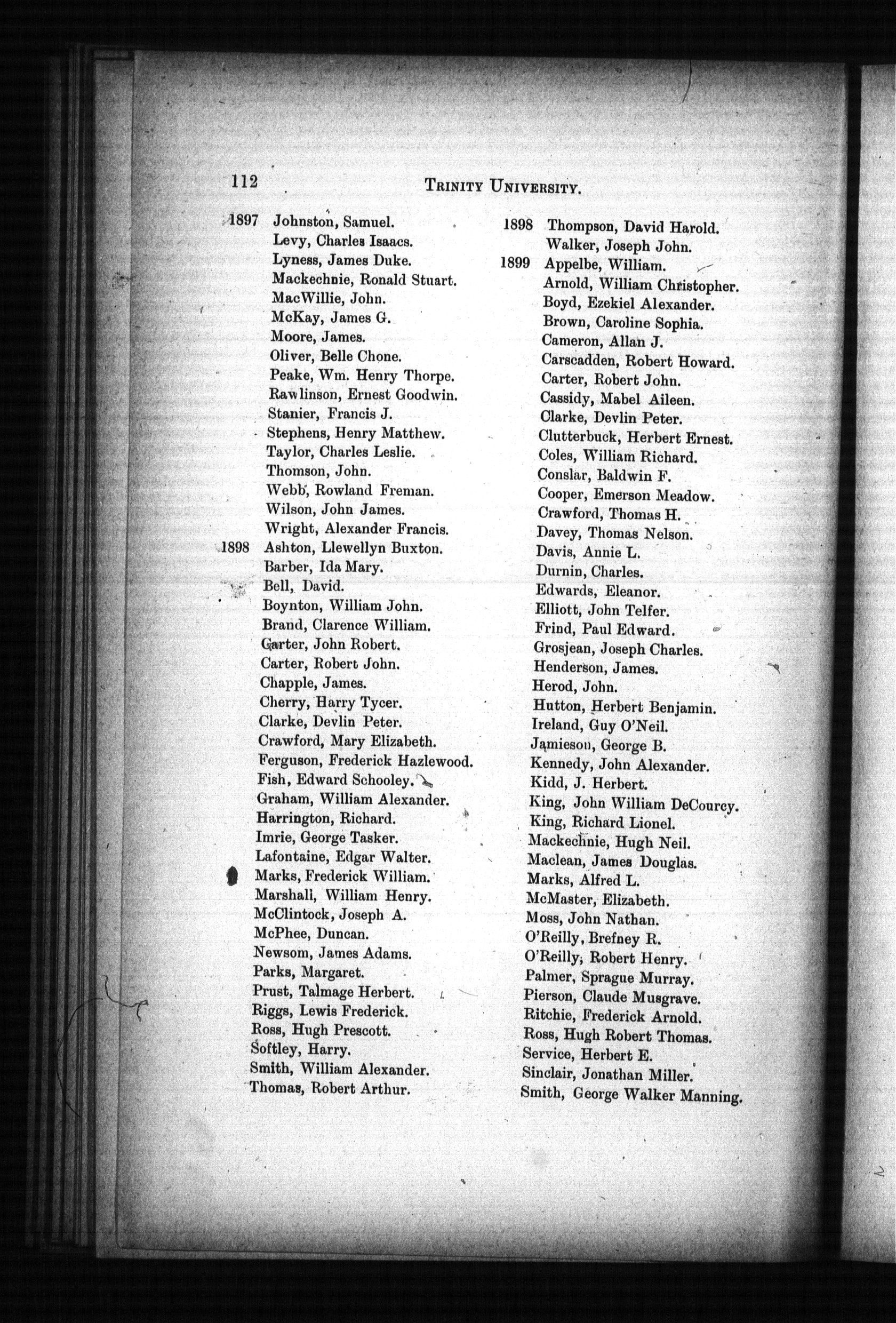 112 TRINITY UNIVERSITY.

1897 Johnston, Samuel.
Levy, Charles Isaacs.
Lyness, James Duke.
Mackechnie, Ronald Stuart.
MacWillie, John.
McKay, James G.
Moore, James.
Oliver, Belle Chone.
Peake, Wm. Henry Thorpe.
Rawlinson, Ernest Goodwin.
Stanier, Francis J.
Stephens, Henry Matthew.
Taylor, Charles Leslie.
Thomson, John.
Webb, Rowland Freman.
Wilson, John James.
Wright, Alexander Francis.
1898 Ashton, Llewellyn Buxton.
Barber, Ida Mary.
Bell, David.
Boynton, William John.
Brand, Clarence William.
Carter, John Robert.
Carter, Robert John.
Chapple, James.
Cherry, Harry Tycer.
Clarke, Devlin Peter.
Crawford, Mary Elizabeth.
Ferguson, Frederick Hazlewood.
Fish, Edward Schooley.
Graham, William Alexander.
Harrington, Richard.
Imrie, George Tasker.
Lafontaine, Edgar Walter.
Marks, Frederick William.
Marshall, William Henry.
McClintock, Joseph A.
McPhee, Duncan.
Newsom, James Adams.
Parks, Margaret.
Prust, Talmage Herbert.
Riggs, Lewis Frederick.
Ross, Hugh Prescott.
Softley, Harry.
Smith, William Alexander.
Thomas, Robert Arthur.

1898 Thompson, David Harold.
Walker, Joseph John.
1899 Appelbe, William.
Arnold, William Christopher.
Boyd, Ezekiel Alexander.
Brown, Caroline Sophia.
Cameron, Allan J.
Carscadden, Robert Howard.
Carter, Robert John.
Cassidy, Mabel Aileen.
Clarke, Devlin Peter.
Clutterbuck, Herbert Ernest.
Coles, William Richard.
Conslar, Baldwin F.
Cooper, Emerson Meadow.
Crawford, Thomas H.
Davey, Thomas Nelson.
Davis, Annie L.
Durnin, Charles.
Edwards, Eleanor.
Elliott, John Telfer.
Frind, Paul Edward.
Grosjean, Joseph Charles.
Henderson, James.
Herod, John.
Hutton, Herbert Benjamin.
Ireland, Guy O'Neil.
Jamieson, George B.
Kennedy, John Alexander.
Kidd, J. Herbert.
King, John William DeCourcy.
King, Richard Lionel.
Mackechnie, Hugh Neil.
Maclean, James Douglas.
Marks, Alfred L.
McMaster, Elizabeth.
Moss, John Nathan.
O'Reilly, Brefney R.
O'Reilly, Robert Henry.
Palmer, Sprague Murray.
Pierson, Claude Musgrave.
Ritchie, Frederick Arnold.
Ross, Hugh Robert Thomas.
Service, Herbert E.
Sinclair, Jonathan Miller.
Smith, George Walker Manning.